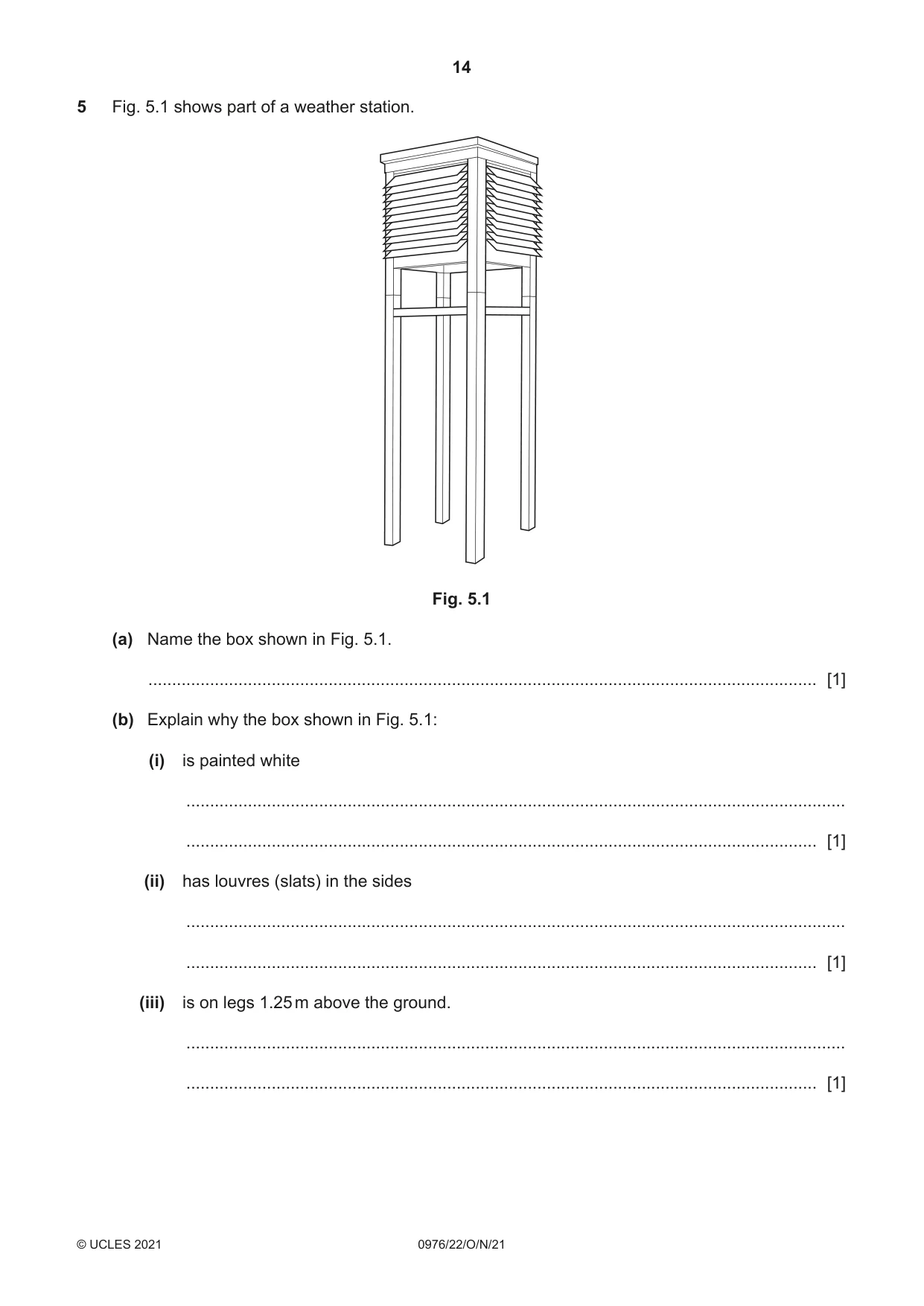 14

5 Fig. 5.1 shows part of a weather station.

Fig. 5.1

(a) Name the box shown in Fig. 5.1.

____ [1]

(b) Explain why the box shown in Fig. 5.1:

(i) is painted white

____

____ [1]

(ii) has louvres (slats) in the sides

____

____ [1]

(iii) is on legs 1.25 m above the ground.

____

____ [1]

© UCLES 2021 0976/22/O/N/21